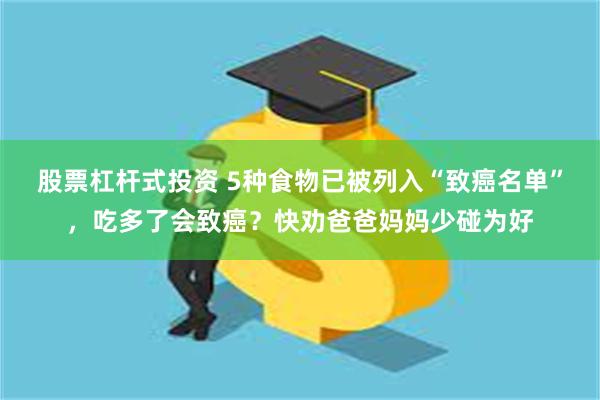 股票杠杆式投资 5种食物已被列入“致癌名单”，吃多了会致癌？快劝爸爸妈妈少碰为好